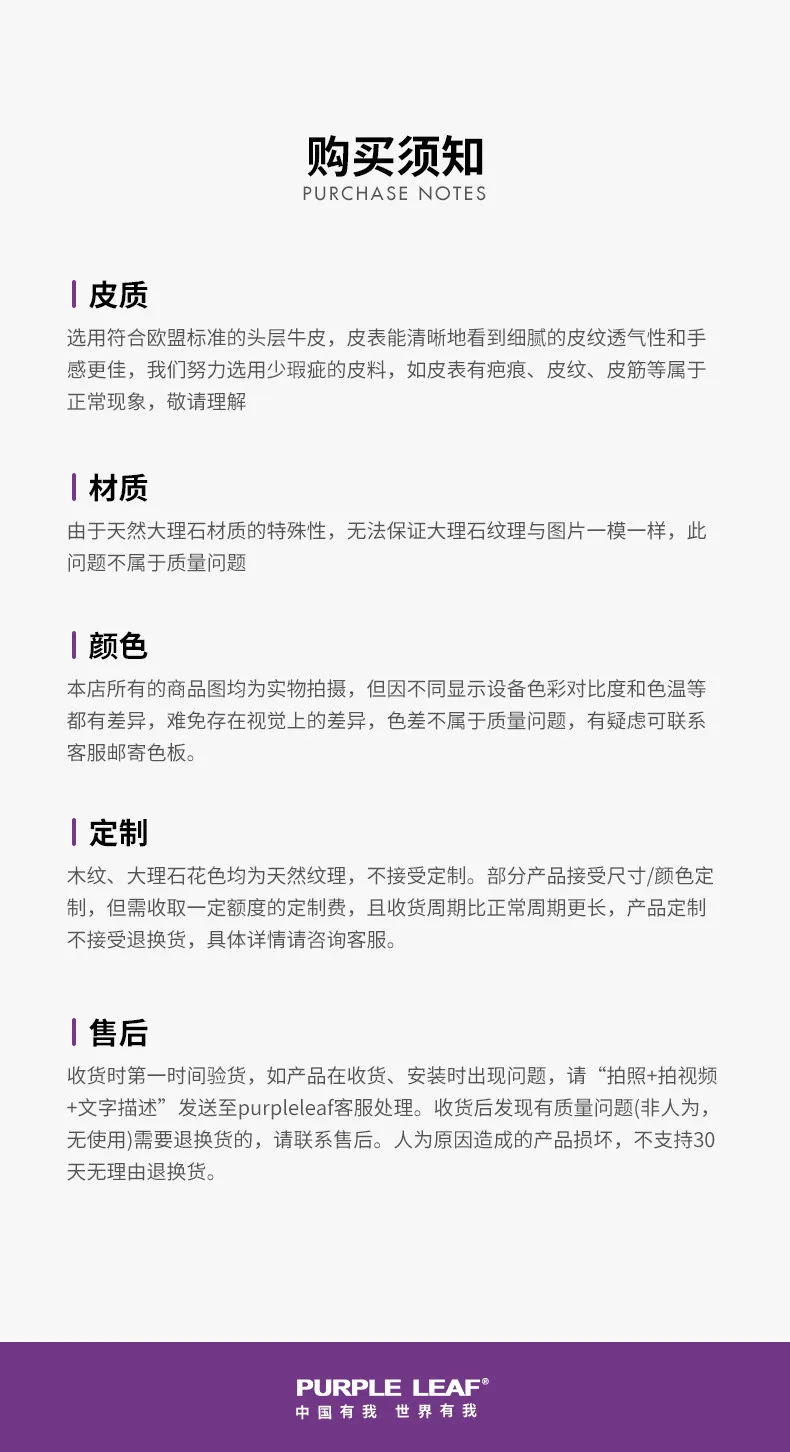 购买须知
PURCHASE NOTES

皮质
选用符合欧盟标准的头层牛皮，皮表能清晰地看到细腻的皮纹透气性和手感更佳，我们努力选用少瑕疵的皮料，如皮表有疤痕、皮纹、皮筋等属于正常现象，敬请理解

材质
由于天然大理石材质的特殊性，无法保证大理石纹理与图片一模一样，此问题不属于质量问题

颜色
本店所有的商品图均为实物拍摄，但因不同显示设备色彩对比度和色温等都有差异，难免存在视觉上的差异，色差不属于质量问题，有疑虑可联系客服邮寄色板。

定制
木纹、大理石花色均为天然纹理，不接受定制。部分产品接受尺寸/颜色定制，但需收取一定额度的定制费，且收货周期比正常周期更长，产品定制不接受退换货，具体详情请咨询客服。

售后
收货时第一时间验货，如产品在收货、安装时出现问题，请“拍照+拍视频+文字描述”发送至purpleleaf客服处理。收货后发现有质量问题(非人为，无使用)需要退换货的，请联系售后。人为原因造成的产品损坏，不支持30天无理由退换货。

PURPLE LEAF®
中国有我 世界有我